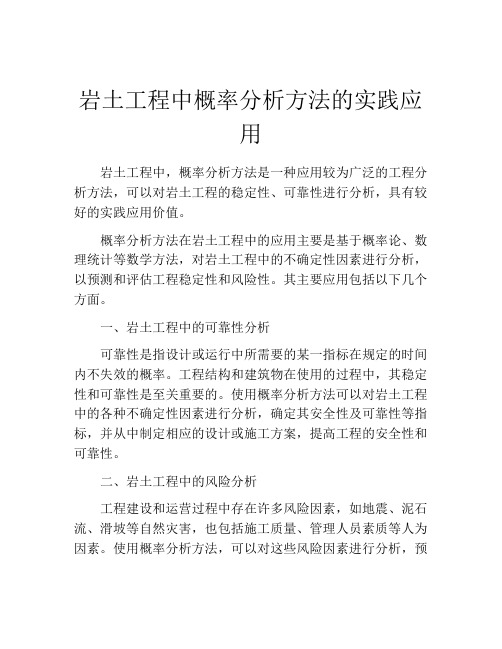 岩土工程中概率分析方法的实践应用

岩土工程中，概率分析方法是一种应用较为广泛的工程分析方法，可以对岩土工程的稳定性、可靠性进行分析，具有较好的实践应用价值。

概率分析方法在岩土工程中的应用主要是基于概率论、数理统计等数学方法，对岩土工程中的不确定性因素进行分析，以预测和评估工程稳定性和风险性。其主要应用包括以下几个方面。

一、岩土工程中的可靠性分析

可靠性是指设计或运行中所需要的某一指标在规定的时间内不失效的概率。工程结构和建筑物在使用的过程中，其稳定性和可靠性是至关重要的。使用概率分析方法可以对岩土工程中的各种不确定性因素进行分析，确定其安全性及可靠性等指标，并从中制定相应的设计或施工方案，提高工程的安全性和可靠性。

二、岩土工程中的风险分析

工程建设和运营过程中存在许多风险因素，如地震、泥石流、滑坡等自然灾害，也包括施工质量、管理人员素质等人为因素。使用概率分析方法，可以对这些风险因素进行分析，预